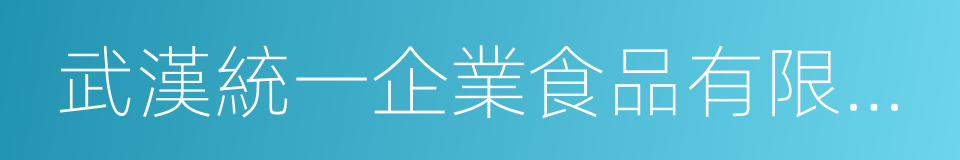 武漢統一企業食品有限...